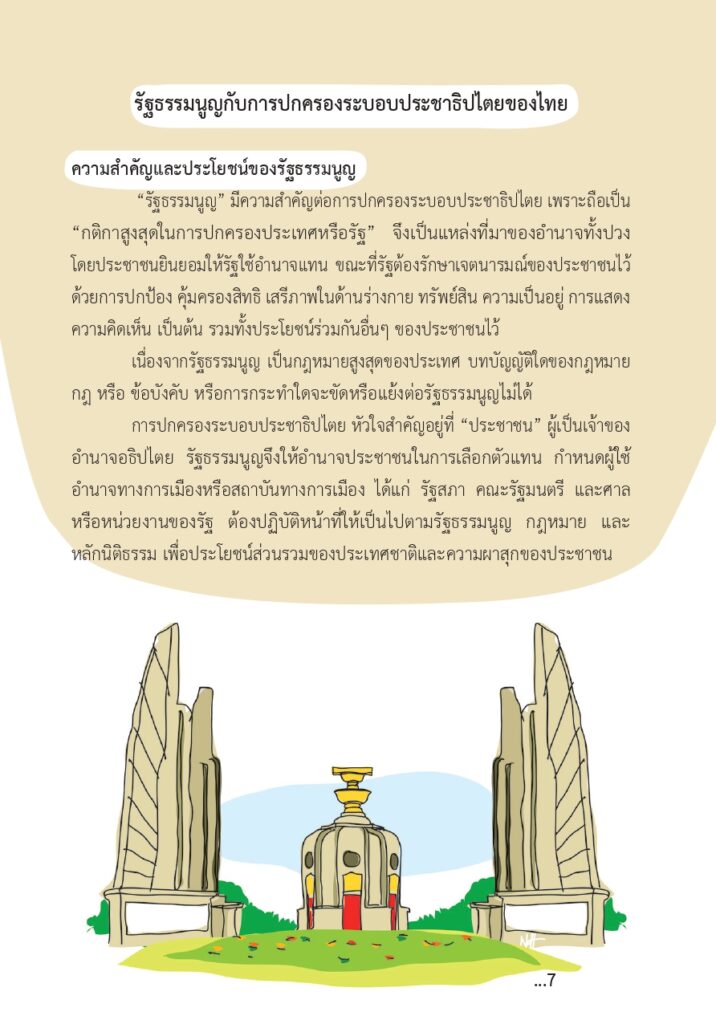 รัฐธรรมนูญกับการปกครองระบอบประชาธิปไตยของไทย

ความสำคัญและประโยชน์ของรัฐธรรมนูญ

"รัฐธรรมนูญ" มีความสำคัญต่อการปกครองระบอบประชาธิปไตย เพราะถือเป็น "กติกาสูงสุดในการปกครองประเทศหรือรัฐ" จึงเป็นแหล่งที่มาของอำนาจทั้งปวง โดยประชาชนยินยอมให้รัฐใช้อำนาจแทน ขณะที่รัฐต้องรักษาเจตนารมณ์ของประชาชนไว้ ด้วยการปกป้อง คุ้มครองสิทธิ เสรีภาพในด้านร่างกาย ทรัพย์สิน ความเป็นอยู่ การแสดงความคิดเห็น เป็นต้น รวมทั้งประโยชน์ร่วมกันอื่นๆ ของประชาชนไว้

เนื่องจากรัฐธรรมนูญ เป็นกฎหมายสูงสุดของประเทศ บทบัญญัติใดของกฎหมาย กฎ หรือ ข้อบังคับ หรือการกระทำใดจะขัดหรือแย้งต่อรัฐธรรมนูญไม่ได้

การปกครองระบอบประชาธิปไตย หัวใจสำคัญอยู่ที่ "ประชาชน" ผู้เป็นเจ้าของอำนาจอธิปไตย รัฐธรรมนูญจึงให้อำนาจประชาชนในการเลือกตัวแทน กำหนดผู้ใช้อำนาจทางการเมืองหรือสถาบันทางการเมือง ได้แก่ รัฐสภา คณะรัฐมนตรี และศาล หรือหน่วยงานของรัฐ ต้องปฏิบัติหน้าที่ให้เป็นไปตามรัฐธรรมนูญ กฎหมาย และหลักนิติธรรม เพื่อประโยชน์ส่วนรวมของประเทศชาติและความผาสุกของประชาชน

...7